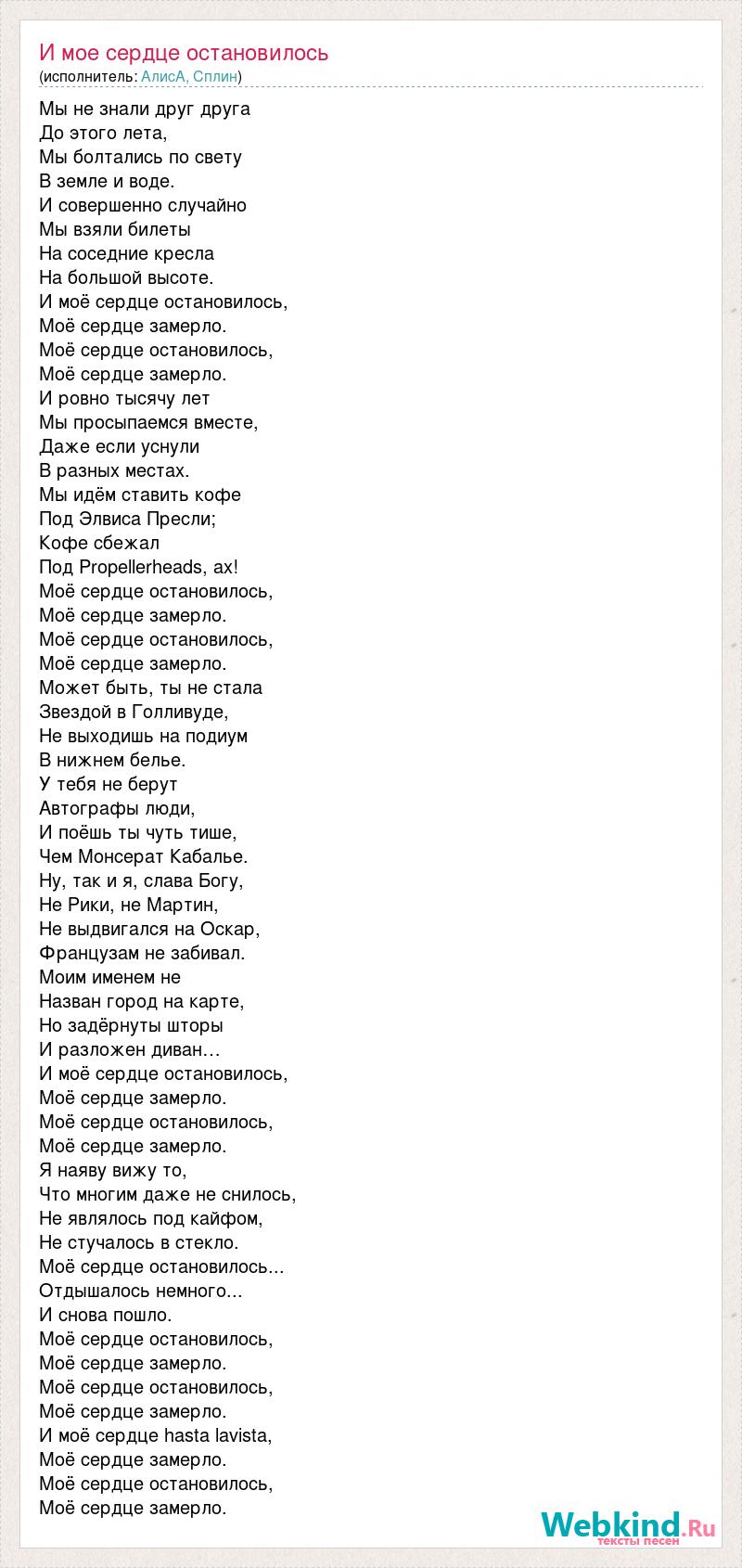 И мое сердце остановилось
(исполнитель: АлисА, Сплин)

Мы не знали друг друга
До этого лета,
Мы болтались по свету
В земле и воде.
И совершенно случайно
Мы взяли билеты
На соседние кресла
На большой высоте.
И моё сердце остановилось,
Моё сердце замерло.
Моё сердце остановилось,
Моё сердце замерло.
И ровно тысячу лет
Мы просыпаемся вместе,
Даже если уснули
В разных местах.
Мы идём ставить кофе
Под Элвиса Пресли;
Кофе сбежал
Под Propellerheads, ах!
Моё сердце остановилось,
Моё сердце замерло.
Моё сердце остановилось,
Моё сердце замерло.
Может быть, ты не стала
Звездой в Голливуде,
Не выходишь на подиум
В нижнем белье.
У тебя не берут
Автографы люди,
И поёшь ты чуть тише,
Чем Монсерат Кабалье.
Ну, так и я, слава Богу,
Не Рики, не Мартин,
Не выдвигался на Оскар,
Французам не забивал.
Моим именем не
Назван город на карте,
Но задёрнуты шторы
И разложен диван…
И моё сердце остановилось,
Моё сердце замерло.
Моё сердце остановилось,
Моё сердце замерло.
Я наяву вижу то,
Что многим даже не снилось,
Не являлось под кайфом,
Не стучалось в стекло.
Моё сердце остановилось...
Отдышалось немного...
И снова пошло.
Моё сердце остановилось,
Моё сердце замерло.
Моё сердце остановилось,
Моё сердце замерло.
И моё сердце hasta lavista,
Моё сердце замерло.
Моё сердце остановилось,
Моё сердце замерло.

Webkind.Ru
тексты песен